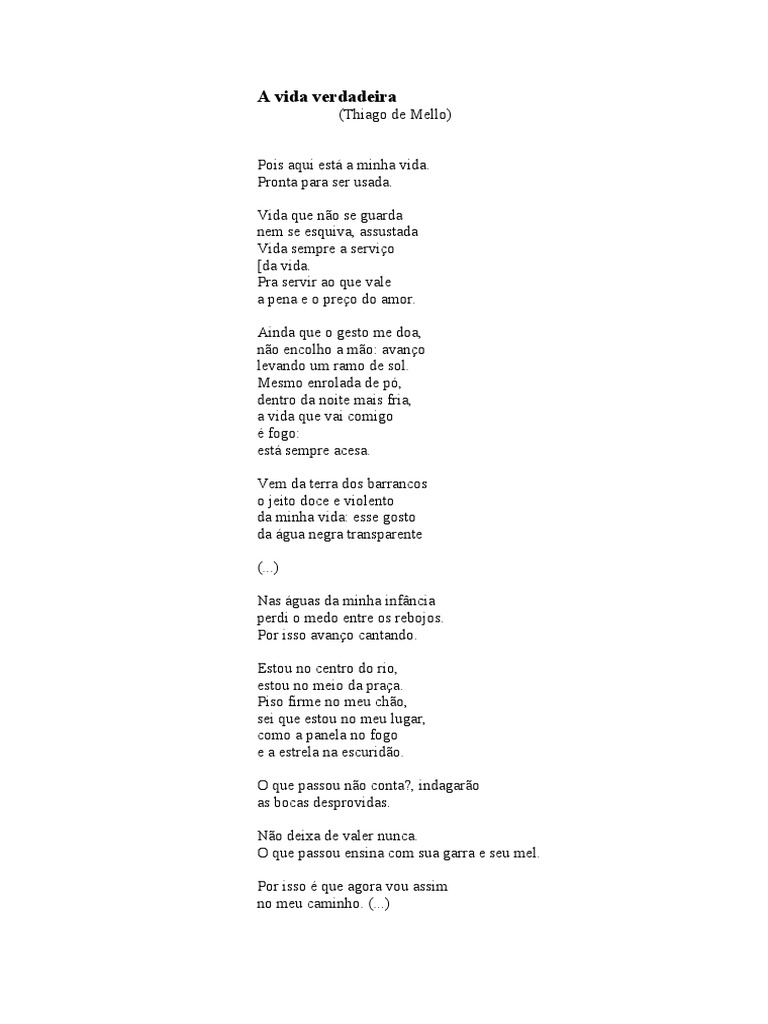 A vida verdadeira
(Thiago de Mello)

Pois aqui está a minha vida.
Pronta para ser usada.

Vida que não se guarda
nem se esquiva, assustada
Vida sempre a serviço
[da vida.
Pra servir ao que vale
a pena e o preço do amor.

Ainda que o gesto me doa,
não encolho a mão: avanço
levando um ramo de sol.
Mesmo enrolada de pó,
dentro da noite mais fria,
a vida que vai comigo
é fogo:
está sempre acesa.

Vem da terra dos barrancos
o jeito doce e violento
da minha vida: esse gosto
da água negra transparente

(...)

Nas águas da minha infância
perdi o medo entre os rebojos.
Por isso avanço cantando.

Estou no centro do rio,
estou no meio da praça.
Piso firme no meu chão,
sei que estou no meu lugar,
como a panela no fogo
e a estrela na escuridão.

O que passou não conta?, indagarão
as bocas desprovidas.

Não deixa de valer nunca.
O que passou ensina com sua garra e seu mel.

Por isso é que agora vou assim
no meu caminho. (...)